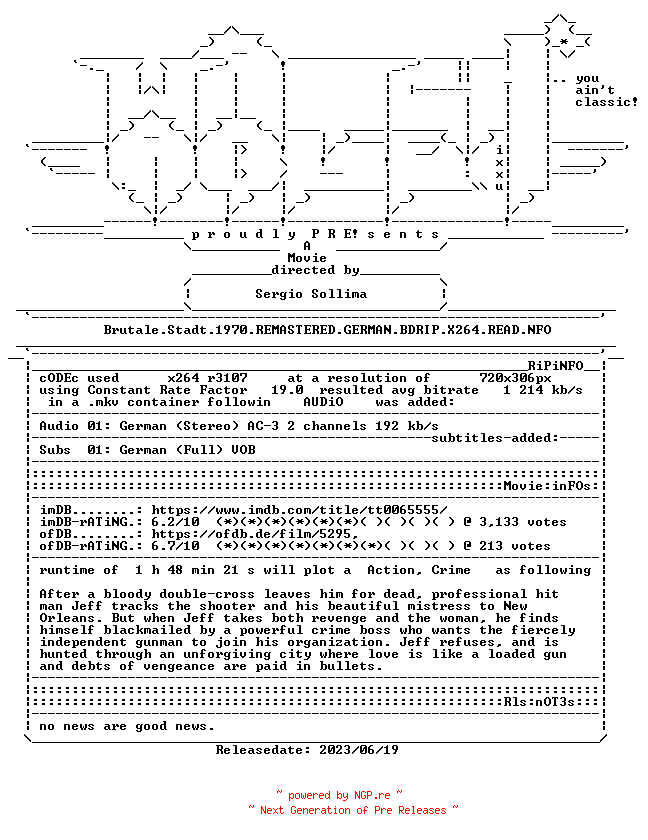 .. you
ain't
classic!

i
x
x
u

p r o u d l y P R E! s e n t s
A
Movie
directed by
Sergio Sollima

Brutale.Stadt.1970.REMASTERED.GERMAN.BDRIP.X264.READ.NFO

RiPiNFO
cODEc used x264 r3107 at a resolution of 720x306px
using Constant Rate Factor 19.0 resulted avg bitrate 1 214 kb/s
in a .mkv container followin AUDiO was added:

Audio 01: German (Stereo) AC-3 2 channels 192 kb/s
subtitles-added:
Subs 01: German (Full) VOB

Movie:inFOs:

imDB........: https://www.imdb.com/title/tt0065555/
imDB-rATiNG.: 6.2/10 (*)(*)(*)(*)(*)(*)( )( )( )( ) @ 3,133 votes
ofDB........: https://ofdb.de/film/5295,
ofDB-rATiNG.: 6.7/10 (*)(*)(*)(*)(*)(*)(*)( )( )( ) @ 213 votes

runtime of 1 h 48 min 21 s will plot a Action, Crime as following

After a bloody double-cross leaves him for dead, professional hit man Jeff tracks the shooter and his beautiful mistress to New Orleans. But when Jeff takes both revenge and the woman, he finds himself blackmailed by a powerful crime boss who wants the fiercely independent gunman to join his organization. Jeff refuses, and is hunted through an unforgiving city where love is like a loaded gun and debts of vengeance are paid in bullets.

Rls:nOT3s:

no news are good news.

Releasedate: 2023/06/19

~ powered by NGP.re ~
~ Next Generation of Pre Releases ~